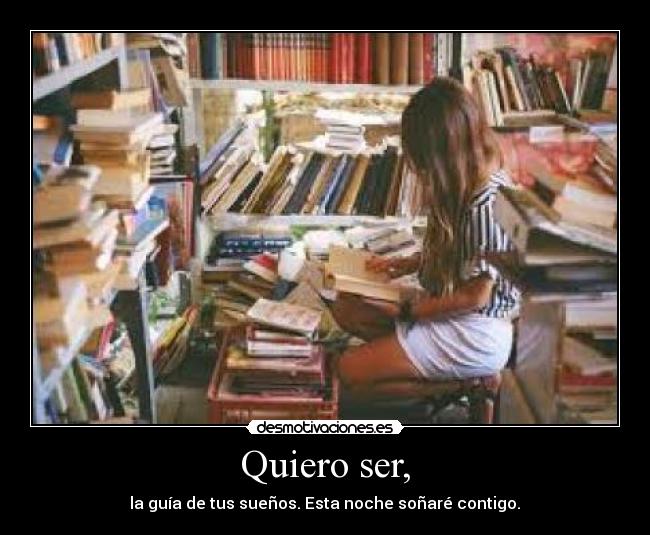 desmotivaciones.es

Quiero ser,

la guía de tus sueños. Esta noche soñaré contigo.